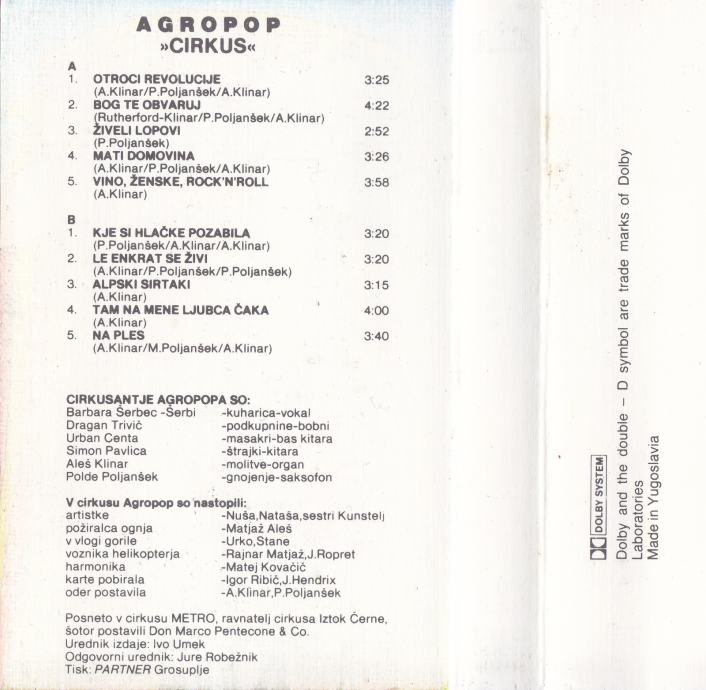 AGROPOP
»CIRKUS«

A
1. OTROCI REVOLUCIJE 3:25
(A.Klinar/P.Poljanšek/A.Klinar)
2. BOG TE OBVARUJ 4:22
(Rutherford-Klinar/P.Poljanšek/A.Klinar)
3. ŽIVELI LOPOVI 2:52
(P.Poljanšek)
4. MATI DOMOVINA 3:26
(A.Klinar/P.Poljanšek/A.Klinar)
5. VINO, ŽENSKE, ROCK'N'ROLL 3:58
(A.Klinar)

B
1. KJE SI HLAČKE POZABILA 3:20
(P.Poljanšek/A.Klinar/A.Klinar)
2. LE ENKRAT SE ŽIVI 3:20
(A.Klinar/P.Poljanšek/P.Poljanšek)
3. ALPSKI SIRTAKI 3:15
(A.Klinar)
4. TAM NA MENE LJUBCA ČAKA 4:00
(A.Klinar)
5. NA PLES 3:40
(A.Klinar/M.Poljanšek/A.Klinar)

CIRKUSANTJE AGROPOPA SO:
Barbara Šerbec -Šerbi -kuharica-vokal
Dragan Trivič -podkupnine-bobni
Urban Centa -masakri-bas kitara
Simon Pavlica -štrajki-kitara
Aleš Klinar -molitve-organ
Polde Poljanšek -gnojenje-saksofon

V cirkusu Agropop so nastopili:
artistke -Nuša,Nataša,sestri Kunstelj
požiralca ognja -Matjaž Aleš
v vlogi gorile -Urko,Stane
voznika helikopterja -Rajnar Matjaž,J.Ropret
harmonika -Matej Kovačič
karte pobirala -Igor Ribič,J.Hendrix
oder postavila -A.Klinar,P.Poljanšek

Posneto v cirkusu METRO, ravnatelj cirkusa Iztok Černe, šotor postavili Don Marco Pentecone & Co.
Urednik izdaje: Ivo Umek
Odgovorni urednik: Jure Robežnik
Tisk: PARTNER Grosuplje

DOLBY SYSTEM
Dolby and the double – D symbol are trade marks of Dolby Laboratories
Made in Yugoslavia